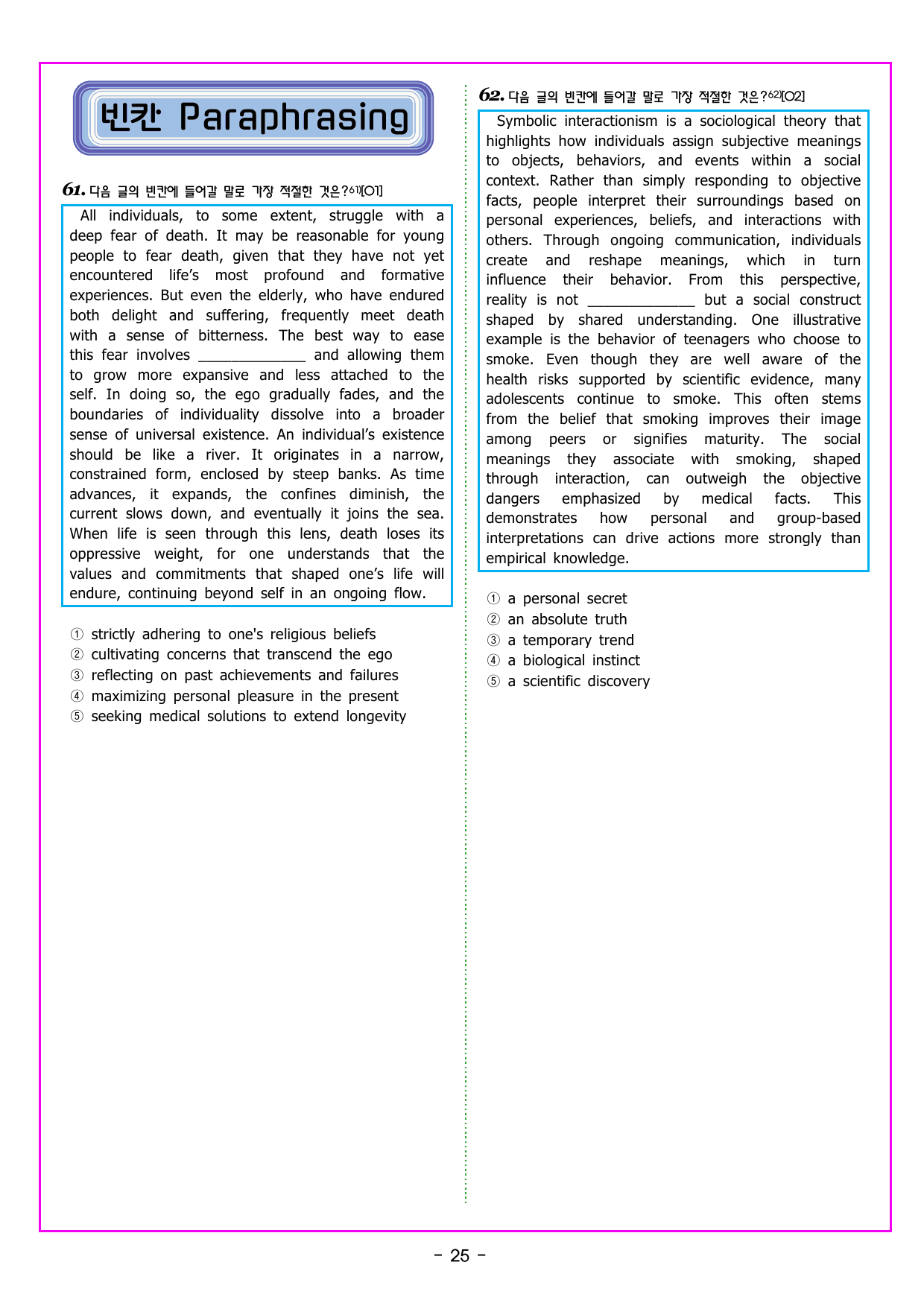 빈칸 Paraphrasing

61. 다음 글의 빈칸에 들어갈 말로 가장 적절한 것은?$^{61)}$[O1]

All individuals, to some extent, struggle with a deep fear of death. It may be reasonable for young people to fear death, given that they have not yet encountered life's most profound and formative experiences. But even the elderly, who have endured both delight and suffering, frequently meet death with a sense of bitterness. The best way to ease this fear involves ____ and allowing them to grow more expansive and less attached to the self. In doing so, the ego gradually fades, and the boundaries of individuality dissolve into a broader sense of universal existence. An individual's existence should be like a river. It originates in a narrow, constrained form, enclosed by steep banks. As time advances, it expands, the confines diminish, the current slows down, and eventually it joins the sea. When life is seen through this lens, death loses its oppressive weight, for one understands that the values and commitments that shaped one's life will endure, continuing beyond self in an ongoing flow.

① strictly adhering to one's religious beliefs
② cultivating concerns that transcend the ego
③ reflecting on past achievements and failures
④ maximizing personal pleasure in the present
⑤ seeking medical solutions to extend longevity

62. 다음 글의 빈칸에 들어갈 말로 가장 적절한 것은?$^{62)}$[O2]

Symbolic interactionism is a sociological theory that highlights how individuals assign subjective meanings to objects, behaviors, and events within a social context. Rather than simply responding to objective facts, people interpret their surroundings based on personal experiences, beliefs, and interactions with others. Through ongoing communication, individuals create and reshape meanings, which in turn influence their behavior. From this perspective, reality is not ____ but a social construct shaped by shared understanding. One illustrative example is the behavior of teenagers who choose to smoke. Even though they are well aware of the health risks supported by scientific evidence, many adolescents continue to smoke. This often stems from the belief that smoking improves their image among peers or signifies maturity. The social meanings they associate with smoking, shaped through interaction, can outweigh the objective dangers emphasized by medical facts. This demonstrates how personal and group-based interpretations can drive actions more strongly than empirical knowledge.

① a personal secret
② an absolute truth
③ a temporary trend
④ a biological instinct
⑤ a scientific discovery

- 25 -